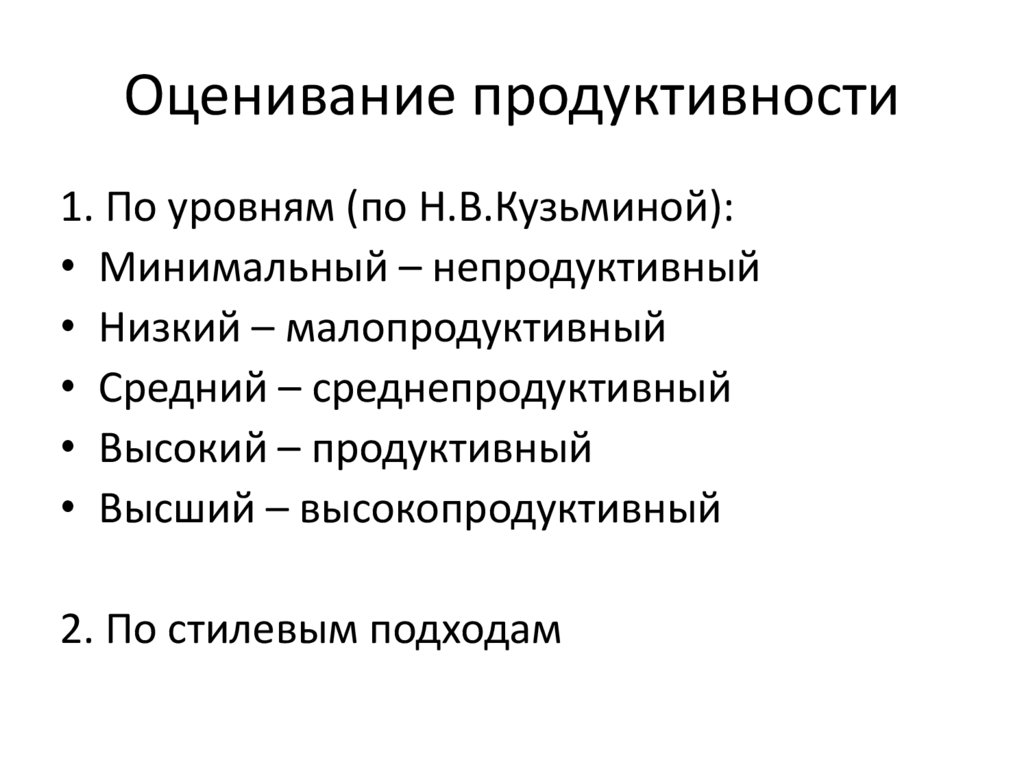 Оценивание продуктивности

1. По уровням (по Н.В.Кузьминой):
• Минимальный – непродуктивный
• Низкий – малопродуктивный
• Средний – среднепродуктивный
• Высокий – продуктивный
• Высший – высокопродуктивный

2. По стилевым подходам